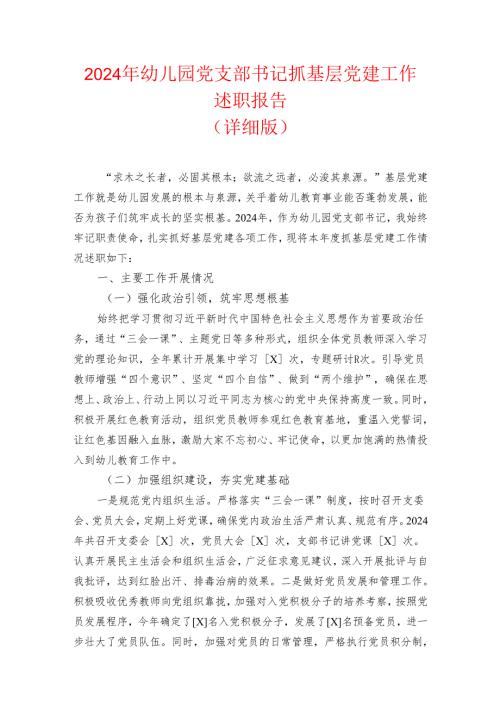 2024年幼儿园党支部书记抓基层党建工作述职报告
（详细版）

“求木之长者，必固其根本；欲流之远者，必浚其泉源。”基层党建工作就是幼儿园发展的根本与泉源，关乎着幼儿教育事业能否蓬勃发展，能否为孩子们筑牢成长的坚实根基。2024年，作为幼儿园党支部书记，我始终牢记职责使命，扎实抓好基层党建各项工作，现将本年度抓基层党建工作情况述职如下：

一、主要工作开展情况

（一）强化政治引领，筑牢思想根基

始终把学习贯彻习近平新时代中国特色社会主义思想作为首要政治任务，通过“三会一课”、主题党日等多种形式，组织全体党员教师深入学习党的理论知识，全年累计开展集中学习［X］次，专题研讨R次。引导党员教师增强“四个意识”、坚定“四个自信”、做到“两个维护”，确保在思想上、政治上、行动上同以习近平同志为核心的党中央保持高度一致。同时，积极开展红色教育活动，组织党员教师参观红色教育基地，重温入党誓词，让红色基因融入血脉，激励大家不忘初心、牢记使命，以更加饱满的热情投入到幼儿教育工作中。

（二）加强组织建设，夯实党建基础

一是规范党内组织生活。严格落实“三会一课”制度，按时召开支委会、党员大会，定期上好党课，确保党内政治生活严肃认真、规范有序。2024年共召开支委会［X］次，党员大会［X］次，支部书记讲党课［X］次。认真开展民主生活会和组织生活会，广泛征求意见建议，深入开展批评与自我批评，达到红脸出汗、排毒治病的效果。二是做好党员发展和管理工作。积极吸收优秀教师向党组织靠拢，加强对入党积极分子的培养考察，按照党员发展程序，今年确定了[X]名入党积极分子，发展了[X]名预备党员，进一步壮大了党员队伍。同时，加强对党员的日常管理，严格执行党员积分制，